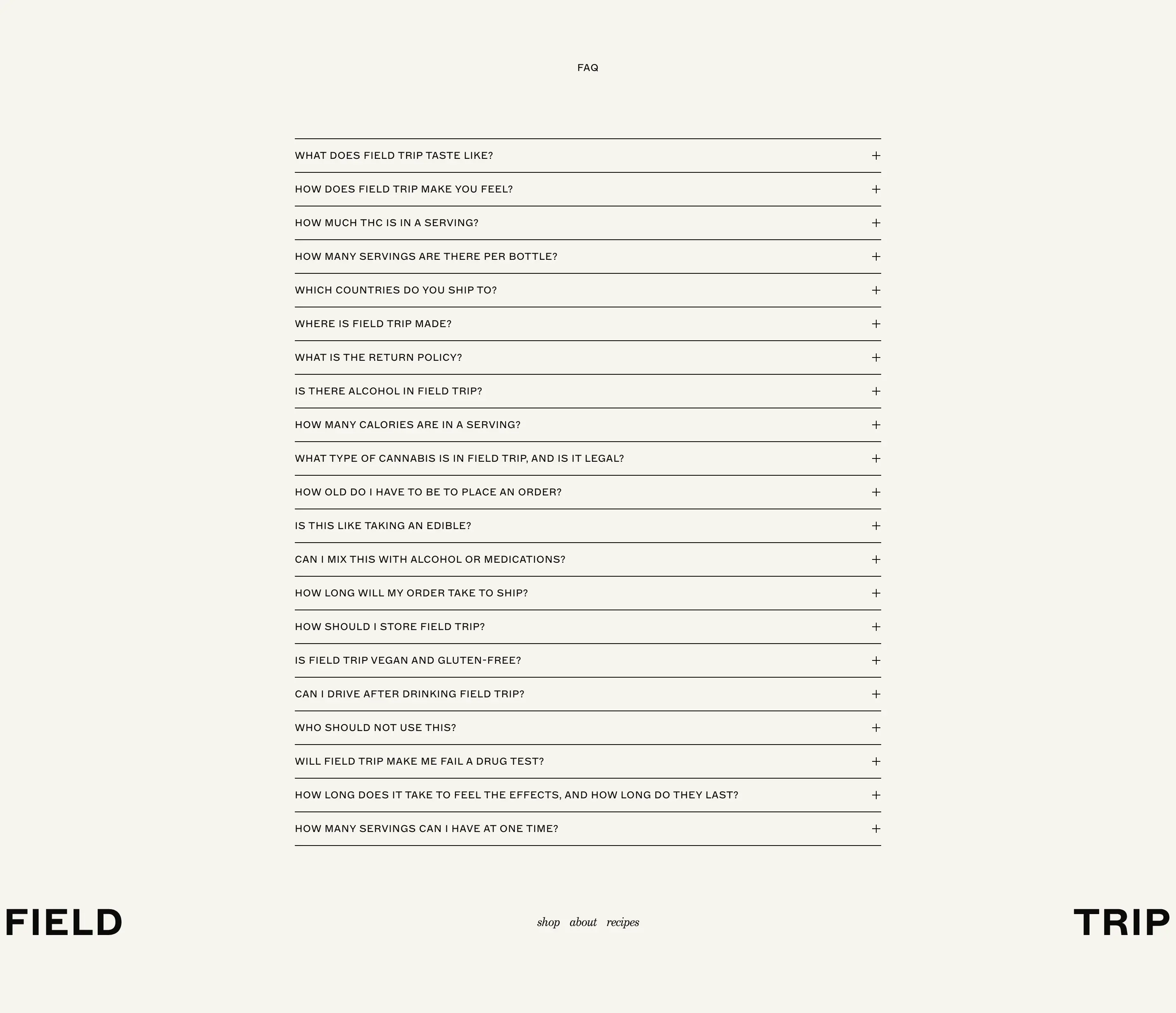 FAQ

WHAT DOES FIELD TRIP TASTE LIKE? +

HOW DOES FIELD TRIP MAKE YOU FEEL? +

HOW MUCH THC IS IN A SERVING? +

HOW MANY SERVINGS ARE THERE PER BOTTLE? +

WHICH COUNTRIES DO YOU SHIP TO? +

WHERE IS FIELD TRIP MADE? +

WHAT IS THE RETURN POLICY? +

IS THERE ALCOHOL IN FIELD TRIP? +

HOW MANY CALORIES ARE IN A SERVING? +

WHAT TYPE OF CANNABIS IS IN FIELD TRIP, AND IS IT LEGAL? +

HOW OLD DO I HAVE TO BE TO PLACE AN ORDER? +

IS THIS LIKE TAKING AN EDIBLE? +

CAN I MIX THIS WITH ALCOHOL OR MEDICATIONS? +

HOW LONG WILL MY ORDER TAKE TO SHIP? +

HOW SHOULD I STORE FIELD TRIP? +

IS FIELD TRIP VEGAN AND GLUTEN-FREE? +

CAN I DRIVE AFTER DRINKING FIELD TRIP? +

WHO SHOULD NOT USE THIS? +

WILL FIELD TRIP MAKE ME FAIL A DRUG TEST? +

HOW LONG DOES IT TAKE TO FEEL THE EFFECTS, AND HOW LONG DO THEY LAST? +

HOW MANY SERVINGS CAN I HAVE AT ONE TIME? +

FIELD

shop about recipes

TRIP